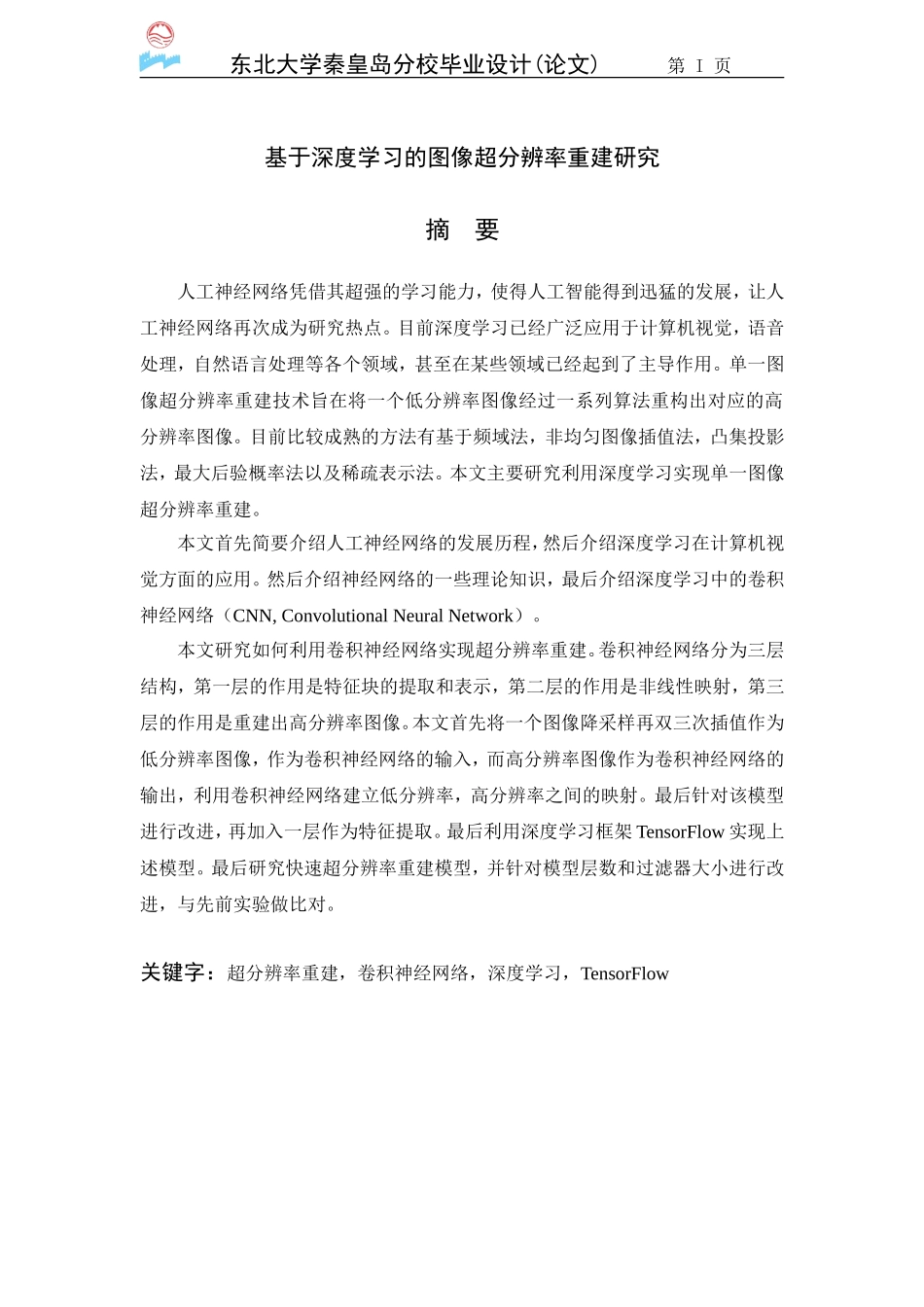 东北大学秦皇岛分校毕业设计(论文)　　第 I 页

基于深度学习的图像超分辨率重建研究

摘　要

人工神经网络凭借其超强的学习能力，使得人工智能得到迅猛的发展，让人工神经网络再次成为研究热点。目前深度学习已经广泛应用于计算机视觉，语音处理，自然语言处理等各个领域，甚至在某些领域已经起到了主导作用。单一图像超分辨率重建技术旨在将一个低分辨率图像经过一系列算法重构出对应的高分辨率图像。目前比较成熟的方法有基于频域法，非均匀图像插值法，凸集投影法，最大后验概率法以及稀疏表示法。本文主要研究利用深度学习实现单一图像超分辨率重建。

本文首先简要介绍人工神经网络的发展历程，然后介绍深度学习在计算机视觉方面的应用。然后介绍神经网络的一些理论知识，最后介绍深度学习中的卷积神经网络（CNN, Convolutional Neural Network）。

本文研究如何利用卷积神经网络实现超分辨率重建。卷积神经网络分为三层结构，第一层的作用是特征块的提取和表示，第二层的作用是非线性映射，第三层的作用是重建出高分辨率图像。本文首先将一个图像降采样再双三次插值作为低分辨率图像，作为卷积神经网络的输入，而高分辨率图像作为卷积神经网络的输出，利用卷积神经网络建立低分辨率，高分辨率之间的映射。最后针对该模型进行改进，再加入一层作为特征提取。最后利用深度学习框架 TensorFlow 实现上述模型。最后研究快速超分辨率重建模型，并针对模型层数和过滤器大小进行改进，与先前实验做比对。

关键字：超分辨率重建，卷积神经网络，深度学习，TensorFlow